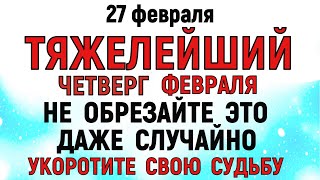 27 февраля

ТЯЖЕЛЕЙШИЙ

ЧЕТВЕРГ ФЕВРАЛЯ

НЕ ОБРЕЗАЙТЕ ЭТО

ДАЖЕ СЛУЧАЙНО

УКОРОТИТЕ СВОЮ СУДЬБУ